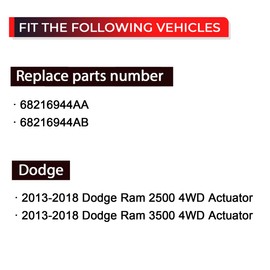 FIT THE FOLLOWING VEHICLES

Replace parts number

· 68216944AA
· 68216944AB

Dodge

· 2013-2018 Dodge Ram 2500 4WD Actuator
· 2013-2018 Dodge Ram 3500 4WD Actuator